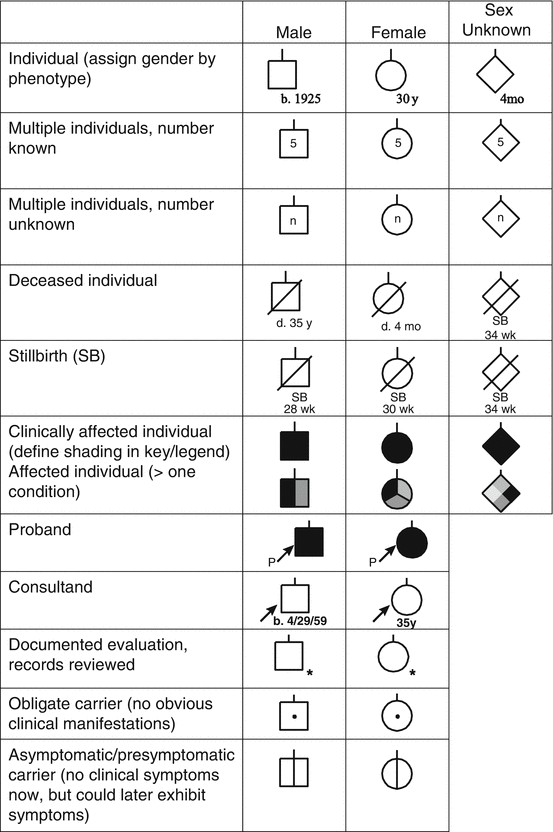 |  | Male | Female | Sex Unknown |
|---|---|---|---|
| Individual (assign gender by phenotype) | b. 1925 | 30 y | 4mo |
| Multiple individuals, number known | 5 | 5 | 5 |
| Multiple individuals, number unknown | n | n | n |
| Deceased individual | d. 35 y | d. 4 mo | SB 34 wk |
| Stillbirth (SB) | SB 28 wk | SB 30 wk | SB 34 wk |
| Clinically affected individual (define shading in key/legend) Affected individual (> one condition) |  |  |  |
| Proband | P | P |  |
| Consultand | b. 4/29/59 | 35y |  |
| Documented evaluation, records reviewed | * | * |  |
| Obligate carrier (no obvious clinical manifestations) |  |  |  |
| Asymptomatic/presymptomatic carrier (no clinical symptoms now, but could later exhibit symptoms) |  |  |  |